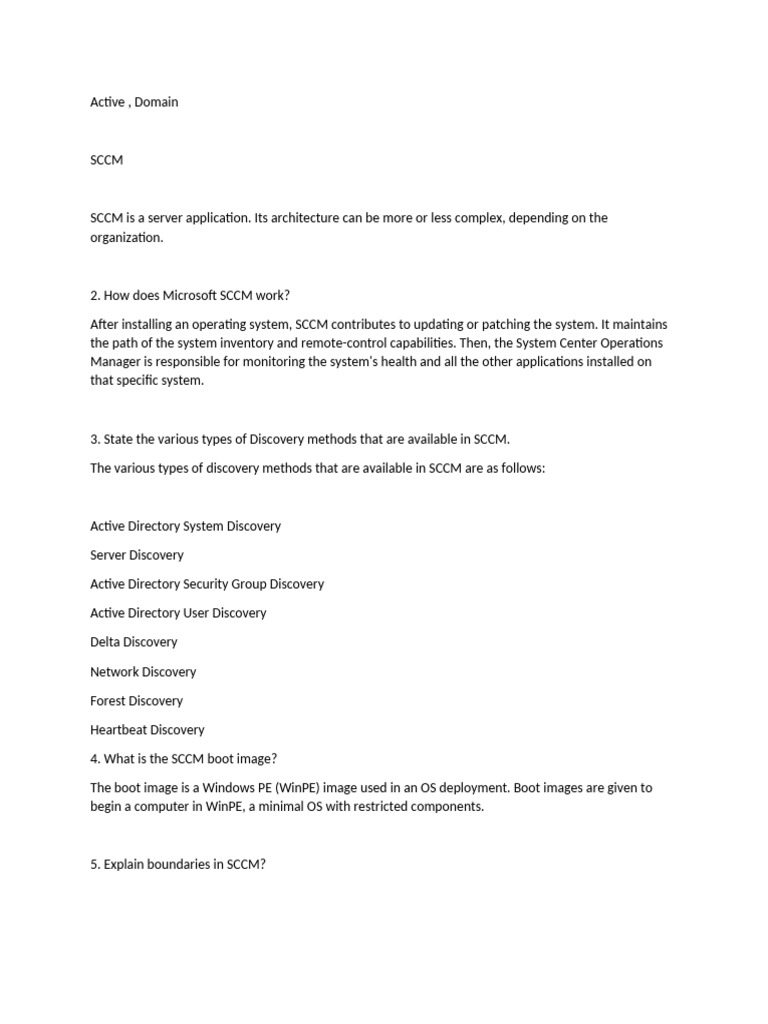 Active , Domain

SCCM

SCCM is a server application. Its architecture can be more or less complex, depending on the organization.

2. How does Microsoft SCCM work?

After installing an operating system, SCCM contributes to updating or patching the system. It maintains the path of the system inventory and remote-control capabilities. Then, the System Center Operations Manager is responsible for monitoring the system's health and all the other applications installed on that specific system.

3. State the various types of Discovery methods that are available in SCCM.

The various types of discovery methods that are available in SCCM are as follows:

Active Directory System Discovery

Server Discovery

Active Directory Security Group Discovery

Active Directory User Discovery

Delta Discovery

Network Discovery

Forest Discovery

Heartbeat Discovery

4. What is the SCCM boot image?

The boot image is a Windows PE (WinPE) image used in an OS deployment. Boot images are given to begin a computer in WinPE, a minimal OS with restricted components.

5. Explain boundaries in SCCM?